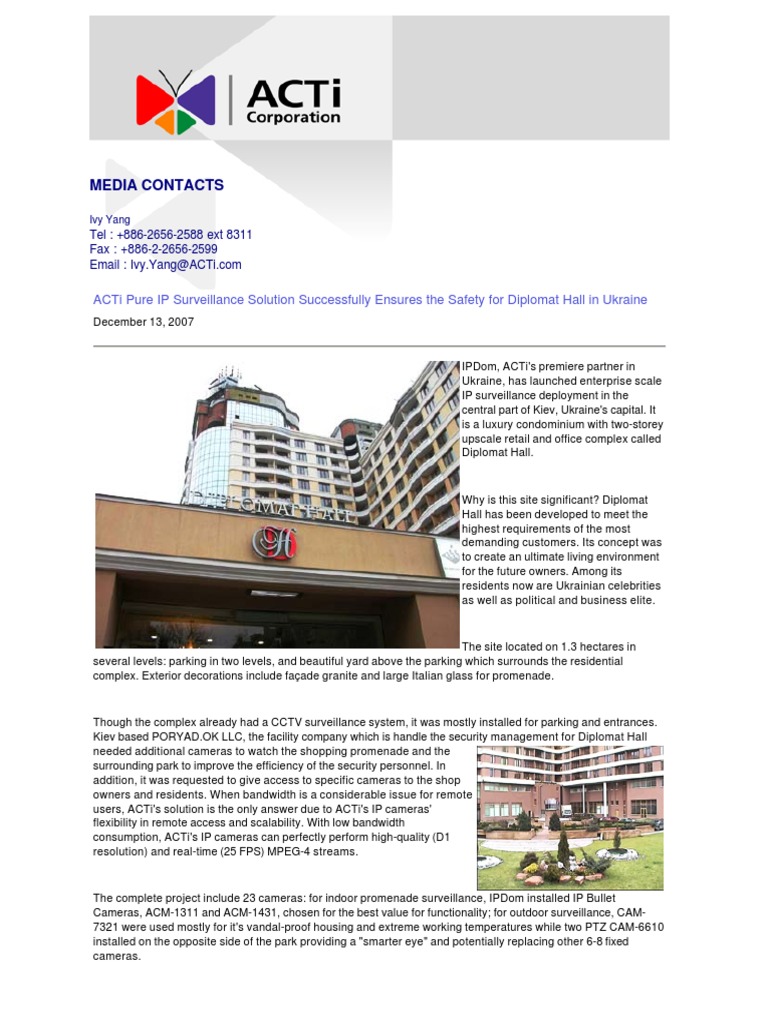 ACTi
Corporation

MEDIA CONTACTS

Ivy Yang
Tel : +886-2656-2588 ext 8311
Fax : +886-2-2656-2599
Email : Ivy.Yang@ACTi.com

ACTi Pure IP Surveillance Solution Successfully Ensures the Safety for Diplomat Hall in Ukraine

December 13, 2007

DIPLOMAT HALL

IPDom, ACTi's premiere partner in Ukraine, has launched enterprise scale IP surveillance deployment in the central part of Kiev, Ukraine's capital. It is a luxury condominium with two-storey upscale retail and office complex called Diplomat Hall.

Why is this site significant? Diplomat Hall has been developed to meet the highest requirements of the most demanding customers. Its concept was to create an ultimate living environment for the future owners. Among its residents now are Ukrainian celebrities as well as political and business elite.

The site located on 1.3 hectares in several levels: parking in two levels, and beautiful yard above the parking which surrounds the residential complex. Exterior decorations include façade granite and large Italian glass for promenade.

Though the complex already had a CCTV surveillance system, it was mostly installed for parking and entrances. Kiev based PORYAD.OK LLC, the facility company which is handle the security management for Diplomat Hall needed additional cameras to watch the shopping promenade and the surrounding park to improve the efficiency of the security personnel. In addition, it was requested to give access to specific cameras to the shop owners and residents. When bandwidth is a considerable issue for remote users, ACTi's solution is the only answer due to ACTi's IP cameras' flexibility in remote access and scalability. With low bandwidth consumption, ACTi's IP cameras can perfectly perform high-quality (D1 resolution) and real-time (25 FPS) MPEG-4 streams.

The complete project include 23 cameras: for indoor promenade surveillance, IPDom installed IP Bullet Cameras, ACM-1311 and ACM-1431, chosen for the best value for functionality; for outdoor surveillance, CAM-7321 were used mostly for it's vandal-proof housing and extreme working temperatures while two PTZ CAM-6610 installed on the opposite side of the park providing a "smarter eye" and potentially replacing other 6-8 fixed cameras.